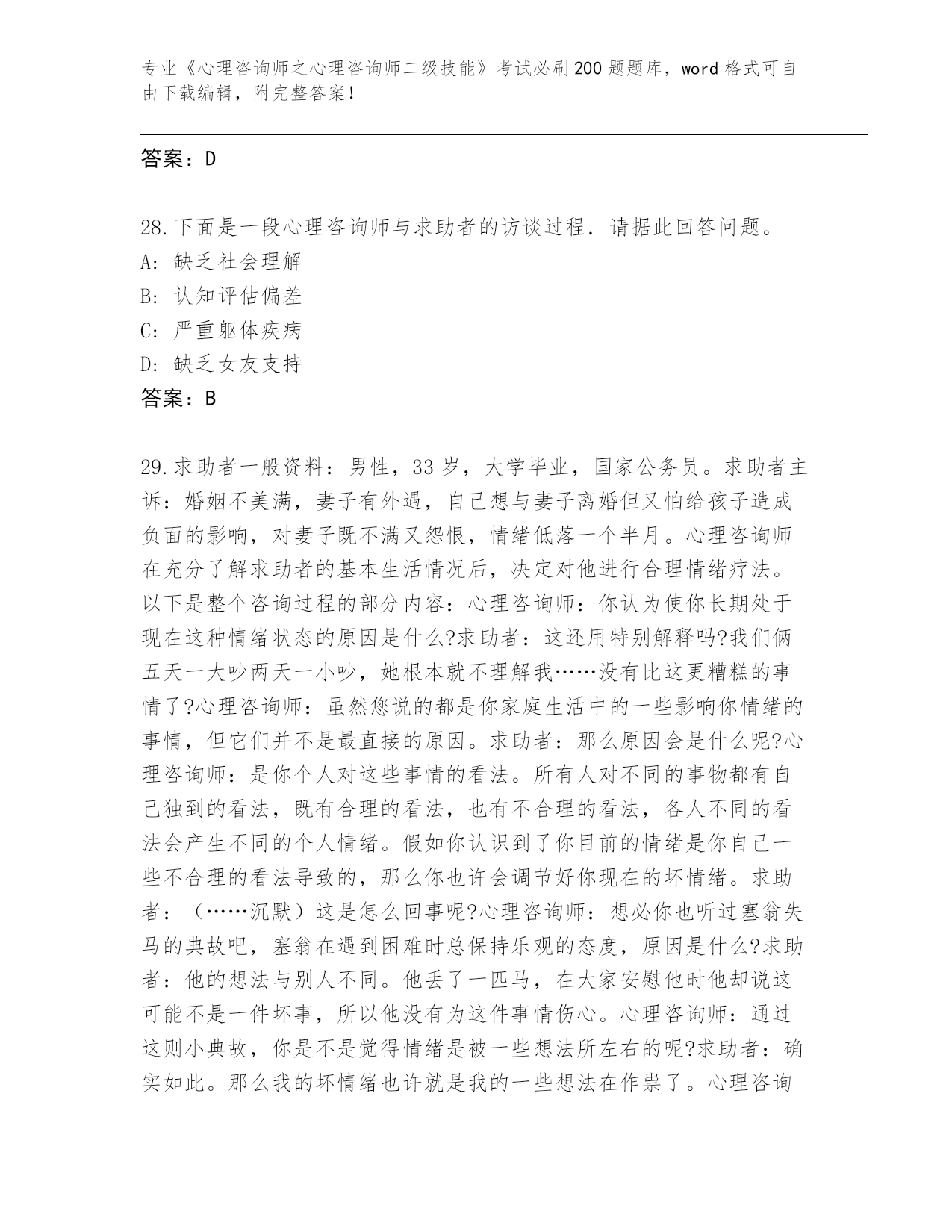 专业《心理咨询师之心理咨询师二级技能》考试必刷200题题库，word格式可自由下载编辑，附完整答案！

答案：D

28.下面是一段心理咨询师与求助者的访谈过程．请据此回答问题。
A：缺乏社会理解
B：认知评估偏差
C：严重躯体疾病
D：缺乏女友支持
答案：B

29.求助者一般资料：男性，33岁，大学毕业，国家公务员。求助者主诉：婚姻不美满，妻子有外遇，自己想与妻子离婚但又怕给孩子造成负面的影响，对妻子既不满又怨恨，情绪低落一个半月。心理咨询师在充分了解求助者的基本生活情况后，决定对他进行合理情绪疗法。以下是整个咨询过程的部分内容：心理咨询师：你认为使你长期处于现在这种情绪状态的原因是什么?求助者：这还用特别解释吗?我们俩五天一大吵两天一小吵，她根本就不理解我……没有比这更糟糕的事情了?心理咨询师：虽然您说的都是你家庭生活中的一些影响你情绪的事情，但它们并不是最直接的原因。求助者：那么原因会是什么呢?心理咨询师：是你个人对这些事情的看法。所有人对不同的事物都有自己独到的看法，既有合理的看法，也有不合理的看法，各人不同的看法会产生不同的个人情绪。假如你认识到了你目前的情绪是你自己一些不合理的看法导致的，那么你也许会调节好你现在的坏情绪。求助者：（……沉默）这是怎么回事呢?心理咨询师：想必你也听过塞翁失马的典故吧，塞翁在遇到困难时总保持乐观的态度，原因是什么?求助者：他的想法与别人不同。他丢了一匹马，在大家安慰他时他却说这可能不是一件坏事，所以他没有为这件事情伤心。心理咨询师：通过这则小典故，你是不是觉得情绪是被一些想法所左右的呢?求助者：确实如此。那么我的坏情绪也许就是我的一些想法在作祟了。心理咨询